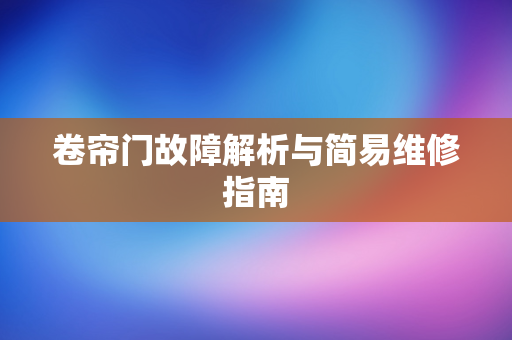 卷帘门故障解析与简易维修指南